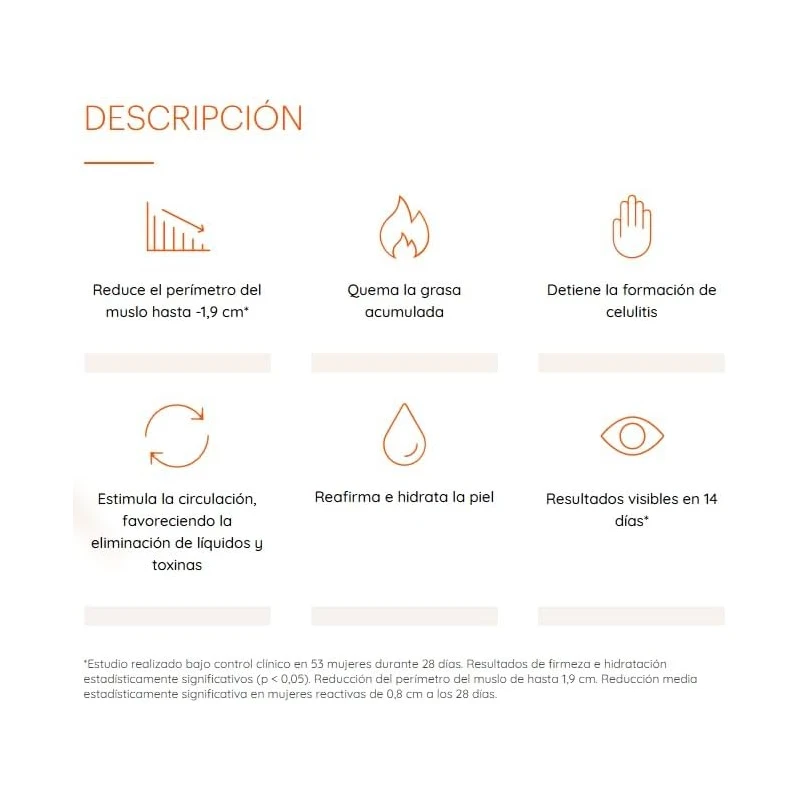 DESCRIPCIÓN

Reduce el perímetro del muslo hasta -1,9 cm*

Quema la grasa acumulada

Detiene la formación de celulitis

Estimula la circulación, favoreciendo la eliminación de líquidos y toxinas

Reafirma e hidrata la piel

Resultados visibles en 14 días*

*Estudio realizado bajo control clínico en 53 mujeres durante 28 días. Resultados de firmeza e hidratación estadísticamente significativos (p < 0,05). Reducción del perímetro del muslo de hasta 1,9 cm. Reducción media estadísticamente significativa en mujeres reactivas de 0,8 cm a los 28 días.